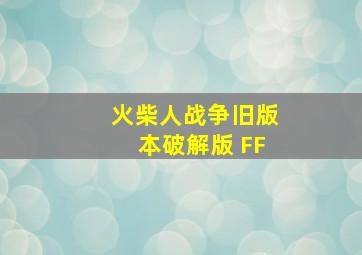 火柴人战争旧版本破解版 FF